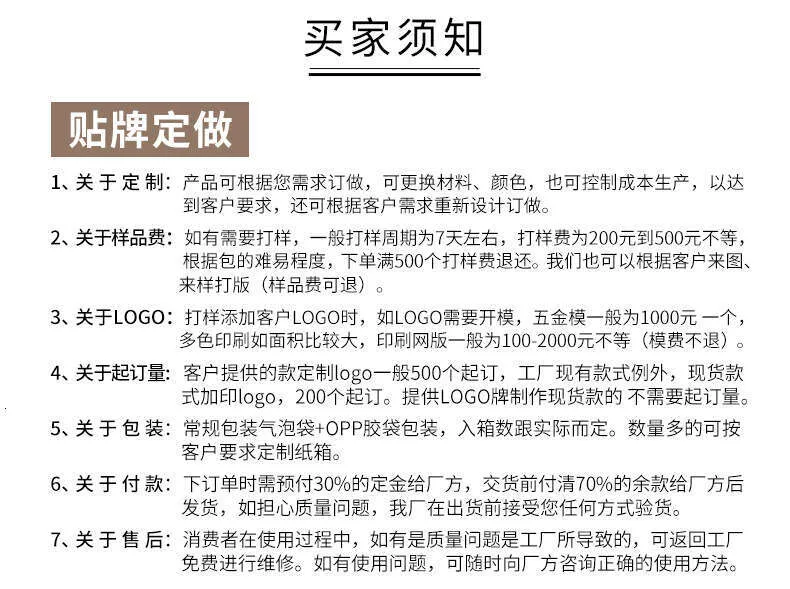 买家须知

贴牌定做

1、关于定制：产品可根据您需求订做，可更换材料、颜色，也可控制成本生产，以达到客户要求，还可根据客户需求重新设计订做。

2、关于样品费：如有需要打样，一般打样周期为7天左右，打样费为200元到500元不等，根据包的难易程度，下单满500个打样费退还。我们也可以根据客户来图、来样打版（样品费可退）。

3、关于LOGO：打样添加客户LOGO时，如LOGO需要开模，五金模一般为1000元 一个，多色印刷如面积比较大，印刷网版一般为100-2000元不等（模费不退）。

4、关于起订量：客户提供的款定制logo一般500个起订，工厂现有款式例外，现货款式加印logo，200个起订。提供LOGO牌制作现货款的 不需要起订量。

5、关于包装：常规包装气泡袋+OPP胶袋包装，入箱数跟实际而定。数量多的可按客户要求定制纸箱。

6、关于付款：下订单时需预付30%的定金给厂方，交货前付清70%的余款给厂方后发货，如担心质量问题，我厂在出货前接受您任何方式验货。

7、关于售后：消费者在使用过程中，如有是质量问题是工厂所导致的，可返回工厂免费进行维修。如有使用问题，可随时向厂方咨询正确的使用方法。